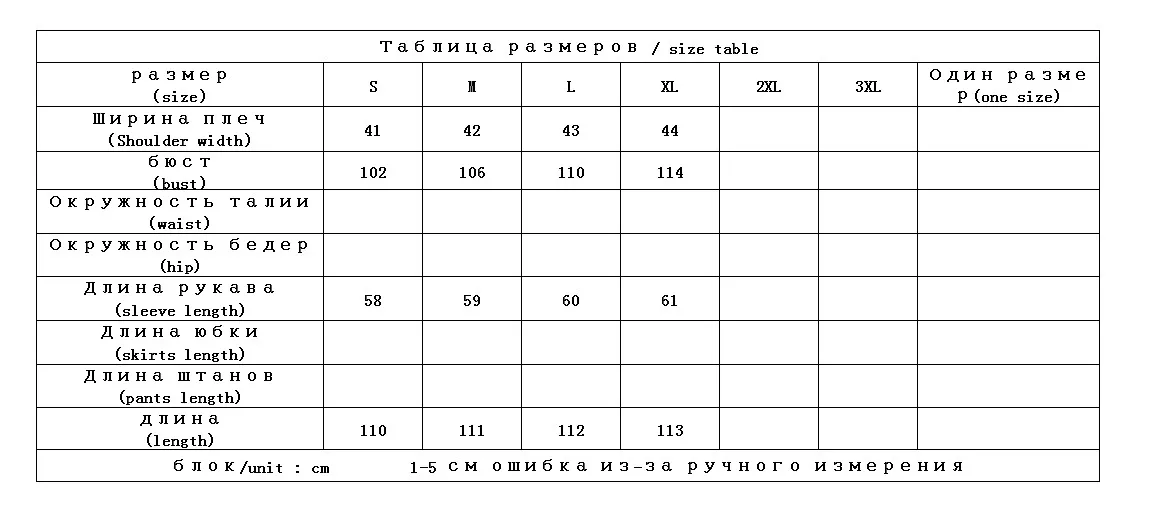 Таблица размеров / size table

| размер (size) | S | M | L | XL | 2XL | 3XL | Один размер (one size) |
|---|---|---|---|---|---|---|---|
| Ширина плеч (Shoulder width) | 41 | 42 | 43 | 44 | | | |
| бюст (bust) | 102 | 106 | 110 | 114 | | | |
| Окружность талии (waist) | | | | | | | |
| Окружность бедер (hip) | | | | | | | |
| Длина рукава (sleeve length) | 58 | 59 | 60 | 61 | | | |
| Длина юбки (skirts length) | | | | | | | |
| Длина штанов (pants length) | | | | | | | |
| длина (length) | 110 | 111 | 112 | 113 | | | |

блок/unit : cm 1-5 см ошибка из-за ручного измерения